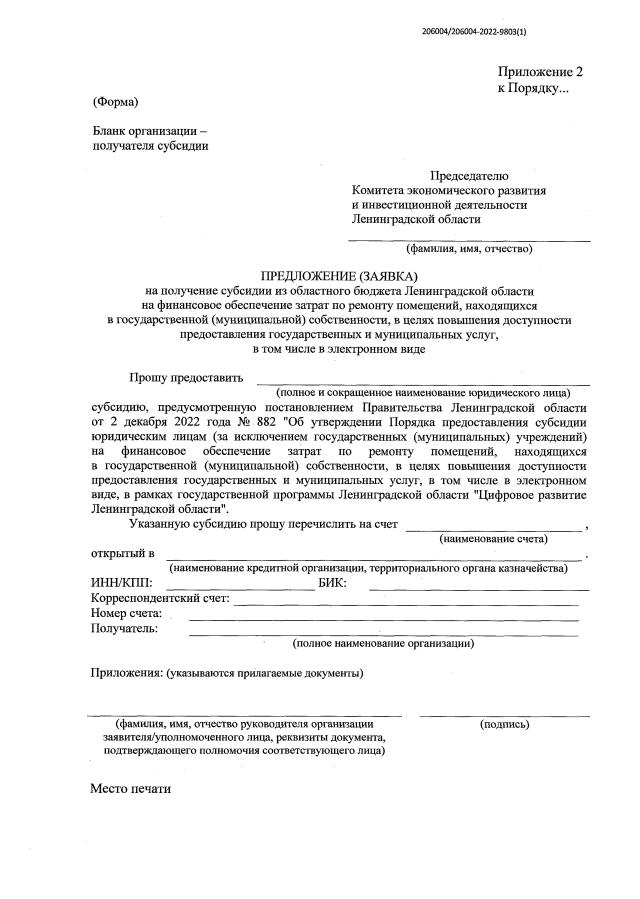 206004/206004-2022-9803(1)

Приложение 2
к Порядку...

(Форма)

Бланк организации –
получателя субсидии

Председателю
Комитета экономического развития
и инвестиционной деятельности
Ленинградской области

(фамилия, имя, отчество)

ПРЕДЛОЖЕНИЕ (ЗАЯВКА)
на получение субсидии из областного бюджета Ленинградской области
на финансовое обеспечение затрат по ремонту помещений, находящихся
в государственной (муниципальной) собственности, в целях повышения доступности
предоставления государственных и муниципальных услуг,
в том числе в электронном виде

Прошу предоставить
(полное и сокращенное наименование юридического лица)
субсидию, предусмотренную постановлением Правительства Ленинградской области от 2 декабря 2022 года № 882 "Об утверждении Порядка предоставления субсидии юридическим лицам (за исключением государственных (муниципальных) учреждений) на финансовое обеспечение затрат по ремонту помещений, находящихся в государственной (муниципальной) собственности, в целях повышения доступности предоставления государственных и муниципальных услуг, в том числе в электронном виде, в рамках государственной программы Ленинградской области "Цифровое развитие Ленинградской области".

Указанную субсидию прошу перечислить на счет ,
(наименование счета)
открытый в .
(наименование кредитной организации, территориального органа казначейства)
ИНН/КПП: БИК:
Корреспондентский счет:
Номер счета:
Получатель:
(полное наименование организации)

Приложения: (указываются прилагаемые документы)

(фамилия, имя, отчество руководителя организации заявителя/уполномоченного лица, реквизиты документа, подтверждающего полномочия соответствующего лица)

(подпись)

Место печати